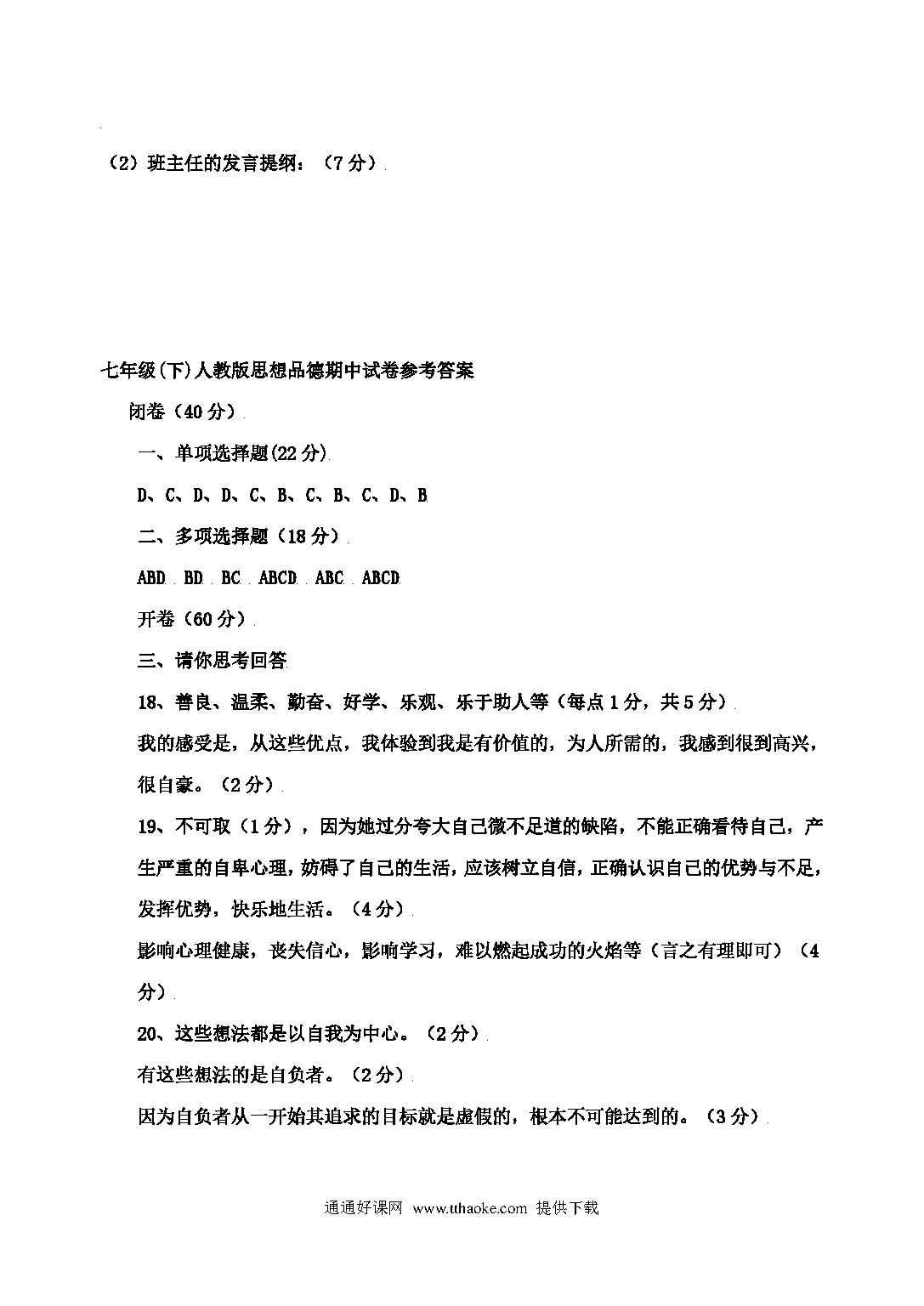 （2）班主任的发言提纲：（7分）

七年级(下)人教版思想品德期中试卷参考答案

闭卷（40分）

一、单项选择题(22分)

D、C、D、D、C、B、C、B、C、D、B

二、多项选择题（18分）

ABD BD BC ABCD ABC ABCD

开卷（60分）

三、请你思考回答

18、善良、温柔、勤奋、好学、乐观、乐于助人等（每点1分，共5分）

我的感受是，从这些优点，我体验到我是有价值的，为人所需的，我感到很到高兴，很自豪。（2分）

19、不可取（1分），因为她过分夸大自己微不足道的缺陷，不能正确看待自己，产生严重的自卑心理，妨碍了自己的生活，应该树立自信，正确认识自己的优势与不足，发挥优势，快乐地生活。（4分）

影响心理健康，丧失信心，影响学习，难以燃起成功的火焰等（言之有理即可）（4分）

20、这些想法都是以自我为中心。（2分）

有这些想法的是自负者。（2分）

因为自负者从一开始其追求的目标就是虚假的，根本不可能达到的。（3分）

通通好课网 www.tthaoke.com 提供下载